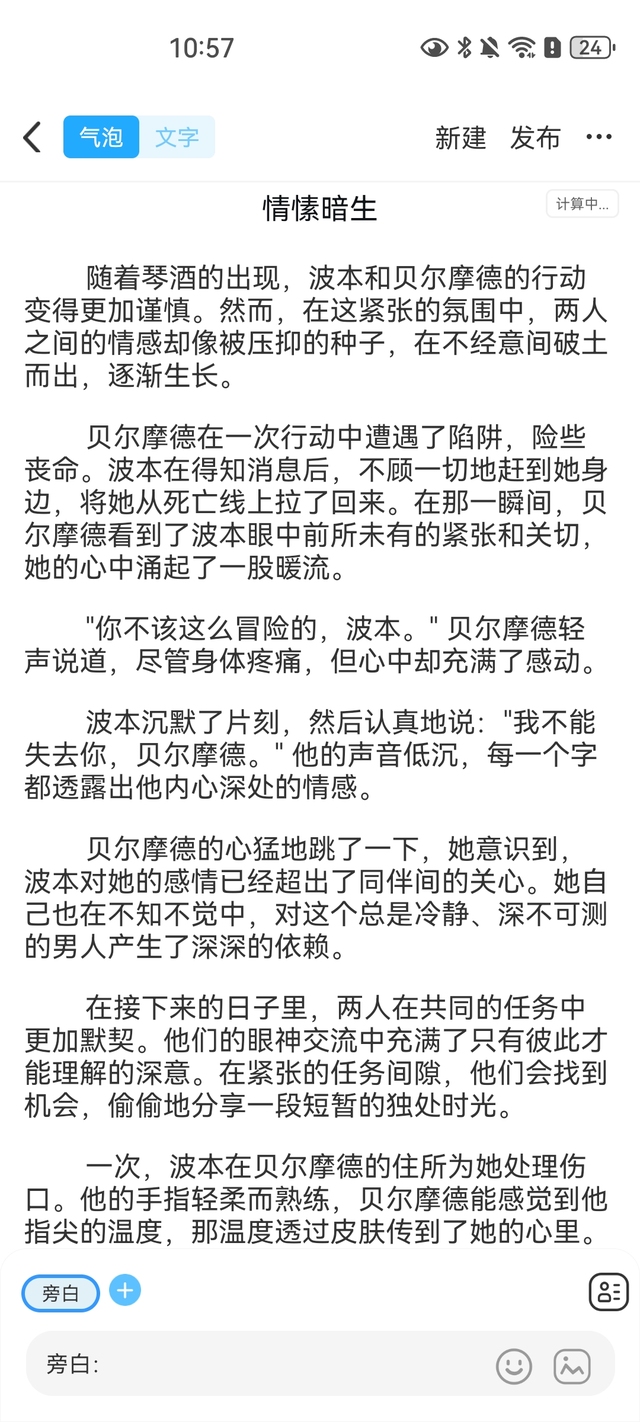 10:57

24

气泡 文字 新建 发布 ···

情愫暗生

计算中...

随着琴酒的出现，波本和贝尔摩德的行动变得更加谨慎。然而，在这紧张的氛围中，两人之间的情感却像被压抑的种子，在不经意间破土而出，逐渐生长。

贝尔摩德在一次行动中遭遇了陷阱，险些丧命。波本在得知消息后，不顾一切地赶到她身边，将她从死亡线上拉了回来。在那一瞬间，贝尔摩德看到了波本眼中前所未有的紧张和关切，她的心中涌起了一股暖流。

"你不该这么冒险的，波本。" 贝尔摩德轻声说道，尽管身体疼痛，但心中却充满了感动。

波本沉默了片刻，然后认真地说："我不能失去你，贝尔摩德。" 他的声音低沉，每一个字都透露出他内心深处的情感。

贝尔摩德的心猛地跳了一下，她意识到，波本对她的感情已经超出了同伴间的关心。她自己也在不知不觉中，对这个总是冷静、深不可测的男人产生了深深的依赖。

在接下来的日子里，两人在共同的任务中更加默契。他们的眼神交流中充满了只有彼此才能理解的深意。在紧张的任务间隙，他们会找到机会，偷偷地分享一段短暂的独处时光。

一次，波本在贝尔摩德的住所为她处理伤口。他的手指轻柔而熟练，贝尔摩德能感觉到他指尖的温度，那温度透过皮肤传到了她的心里。

旁白

旁白：